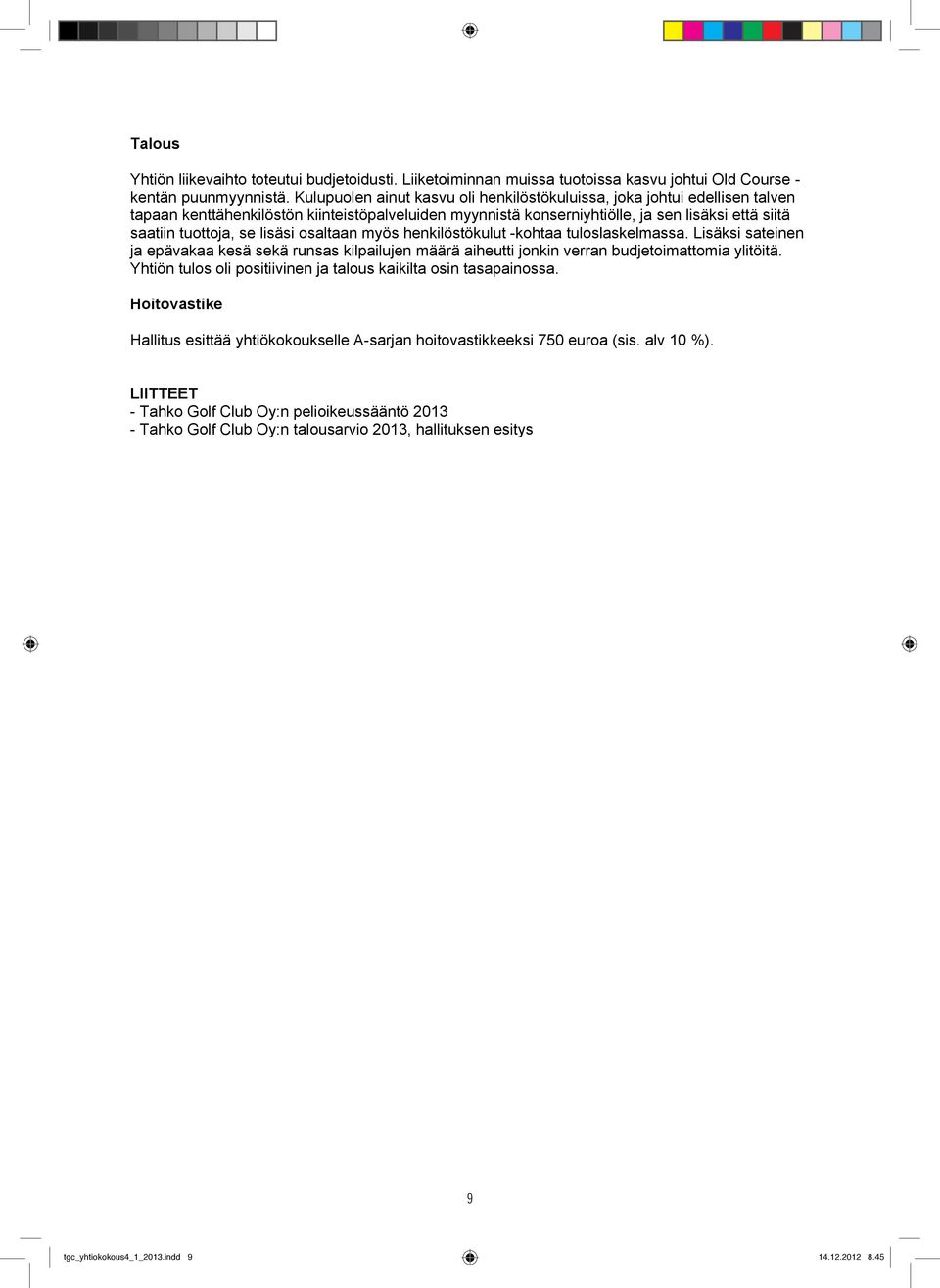 Talous

Yhtiön liikevaihto toteutui budjetoidusti. Liiketoiminnan muissa tuotoissa kasvu johtui Old Course -kentän puunmyynnistä. Kulupuolen ainut kasvu oli henkilöstökuluissa, joka johtui edellisen talven tapaan kenttähenkilöstön kiinteistöpalveluiden myynnistä konserniyhtiölle, ja sen lisäksi että siitä saatiin tuottoja, se lisäsi osaltaan myös henkilöstökulut -kohtaa tuloslaskelmassa. Lisäksi sateinen ja epävakaa kesä sekä runsas kilpailujen määrä aiheutti jonkin verran budjetoimattomia ylitöitä. Yhtiön tulos oli positiivinen ja talous kaikilta osin tasapainossa.

Hoitovastike

Hallitus esittää yhtiökokoukselle A-sarjan hoitovastikkeeksi 750 euroa (sis. alv 10 %).

LIITTEET
- Tahko Golf Club Oy:n pelioikeussääntö 2013
- Tahko Golf Club Oy:n talousarvio 2013, hallituksen esitys

9

tgc_yhtiokokous4_1_2013.indd 9

14.12.2012 8.45